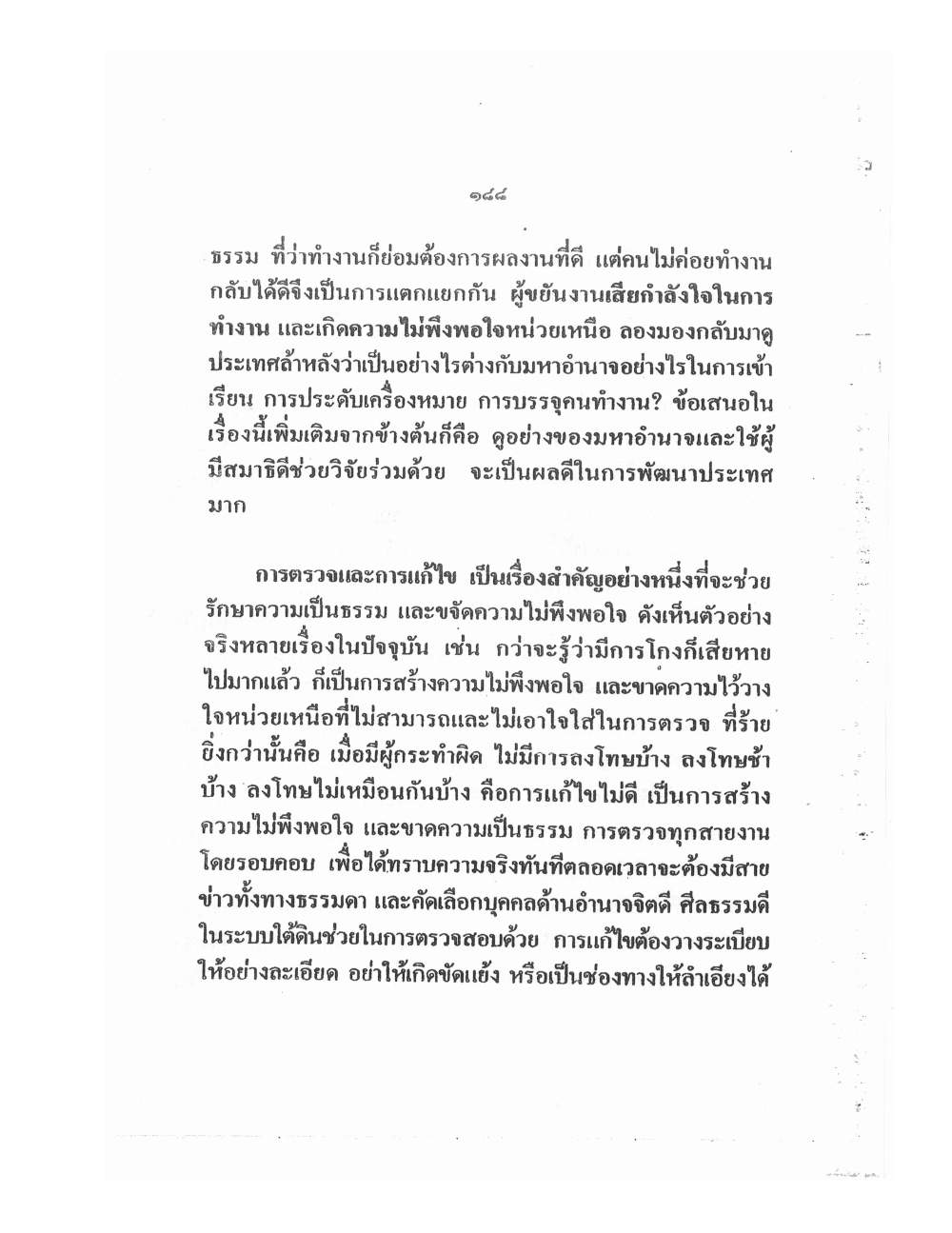 ๑๘๘

ธรรม ที่ว่าทำงานก็ย่อมต้องการผลงานที่ดี แต่คนไม่ค่อยทำงานกลับได้ดีจึงเป็นการแตกแยกกัน ผู้ขยันงานเสียกำลังใจในการทำงาน และเกิดความไม่พึงพอใจหน่วยเหนือ ลองมองกลับมาดูประเทศล้าหลังว่าเป็นอย่างไรต่างกับมหาอำนาจอย่างไรในการเข้าเรียน การประดับเครื่องหมาย การบรรจุคนทำงาน? ข้อเสนอในเรื่องนี้เพิ่มเติมจากข้างต้นก็คือ ดูอย่างของมหาอำนาจและใช้ผู้มีสมาธิดีช่วยวิจัยร่วมด้วย จะเป็นผลดีในการพัฒนาประเทศมาก

การตรวจและการแก้ไข เป็นเรื่องสำคัญอย่างหนึ่งที่จะช่วยรักษาความเป็นธรรม และขจัดความไม่พึงพอใจ ดังเห็นตัวอย่างจริงหลายเรื่องในปัจจุบัน เช่น กว่าจะรู้ว่ามีการโกงก็เสียหายไปมากแล้ว ก็เป็นการสร้างความไม่พึงพอใจ และขาดความไว้วางใจหน่วยเหนือที่ไม่สามารถและไม่เอาใจใส่ในการตรวจ ที่ร้ายยิ่งกว่านั้นคือ เมื่อมีผู้กระทำผิด ไม่มีการลงโทษบ้าง ลงโทษช้าบ้าง ลงโทษไม่เหมือนกันบ้าง คือการแก้ไขไม่ดี เป็นการสร้างความไม่พึงพอใจ และขาดความเป็นธรรม การตรวจทุกสายงานโดยรอบคอบ เพื่อได้ทราบความจริงทันทีตลอดเวลาจะต้องมีสายข่าวทั้งทางธรรมดา และคัดเลือกบุคคลด้านอำนาจจิตดี ศีลธรรมดีในระบบใต้ดินช่วยในการตรวจสอบด้วย การแก้ไขต้องวางระเบียบให้อย่างละเอียด อย่าให้เกิดขัดแย้ง หรือเป็นช่องทางให้ลำเอียงได้